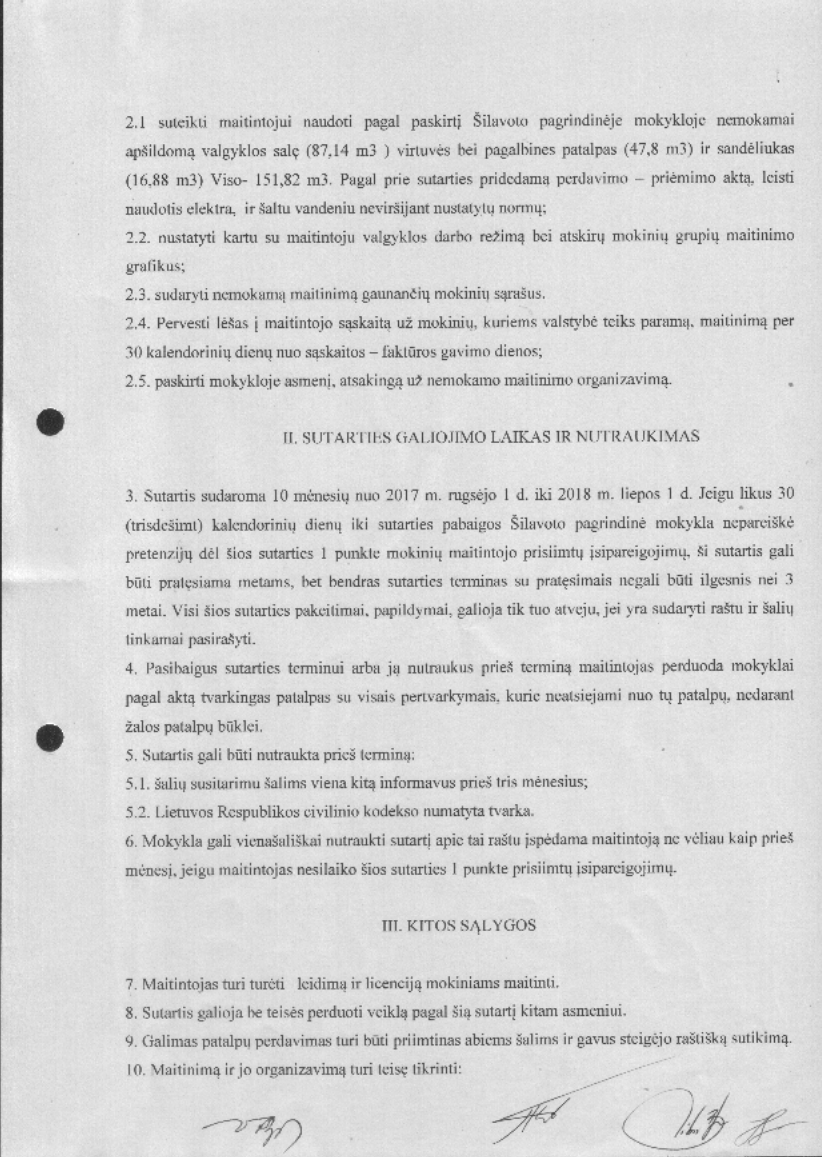 2.1 suteikti maitintojui naudoti pagal paskirtį Šilavoto pagrindinėje mokykloje nemokamai apšildomą valgyklos salę (87,14 m3 ) virtuvės bei pagalbines patalpas (47,8 m3) ir sandėliukas (16,88 m3) Viso- 151,82 m3. Pagal prie sutarties pridedamą perdavimo – priėmimo aktą, leisti naudotis elektra, ir šaltu vandeniu neviršijant nustatytų normų;

2.2. nustatyti kartu su maitintoju valgyklos darbo režimą bei atskirų mokinių grupių maitinimo grafikus;

2.3. sudaryti nemokamą maitinimą gaunančių mokinių sąrašus.

2.4. Pervesti lėšas į maitintojo sąskaitą už mokinių, kuriems valstybė teiks paramą, maitinimą per 30 kalendorinių dienų nuo sąskaitos – faktūros gavimo dienos;

2.5. paskirti mokykloje asmenį, atsakingą už nemokamo maitinimo organizavimą.

II. SUTARTIES GALIOJIMO LAIKAS IR NUTRAUKIMAS

3. Sutartis sudaroma 10 mėnesių nuo 2017 m. rugsėjo 1 d. iki 2018 m. liepos 1 d. Jeigu likus 30 (trisdešimt) kalendorinių dienų iki sutarties pabaigos Šilavoto pagrindinė mokykla nepareiškė pretenzijų dėl šios sutarties 1 punkte mokinių maitintojo prisiimtų įsipareigojimų, ši sutartis gali būti pratęsiama metams, bet bendras sutarties terminas su pratęsimais negali būti ilgesnis nei 3 metai. Visi šios sutarties pakeitimai, papildymai, galioja tik tuo atveju, jei yra sudaryti raštu ir šalių tinkamai pasirašyti.

4. Pasibaigus sutarties terminui arba ją nutraukus prieš terminą maitintojas perduoda mokyklai pagal aktą tvarkingas patalpas su visais pertvarkymais, kurie neatsiejami nuo tų patalpų, nedarant žalos patalpų būklei.

5. Sutartis gali būti nutraukta prieš terminą:

5.1. šalių susitarimu šalims viena kitą informavus prieš tris mėnesius;

5.2. Lietuvos Respublikos civilinio kodekso numatyta tvarka.

6. Mokykla gali vienašališkai nutraukti sutartį apie tai raštu įspėdama maitintoją ne vėliau kaip prieš mėnesį, jeigu maitintojas nesilaiko šios sutarties 1 punkte prisiimtų įsipareigojimų.

III. KITOS SĄLYGOS

7. Maitintojas turi turėti leidimą ir licenciją mokiniams maitinti.

8. Sutartis galioja be teisės perduoti veiklą pagal šią sutartį kitam asmeniui.

9. Galimas patalpų perdavimas turi būti priimtinas abiems šalims ir gavus steigėjo raštišką sutikimą.

10. Maitinimą ir jo organizavimą turi teisę tikrinti: